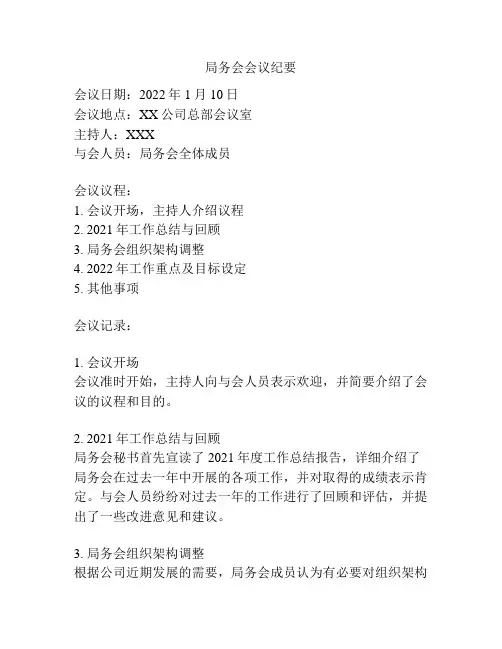 局务会会议纪要

会议日期：2022 年 1 月 10 日
会议地点：XX 公司总部会议室
主持人：XXX
与会人员：局务会全体成员

会议议程：
1. 会议开场，主持人介绍议程
2. 2021 年工作总结与回顾
3. 局务会组织架构调整
4. 2022 年工作重点及目标设定
5. 其他事项

会议记录：

1. 会议开场
会议准时开始，主持人向与会人员表示欢迎，并简要介绍了会议的议程和目的。

2. 2021 年工作总结与回顾
局务会秘书首先宣读了 2021 年度工作总结报告，详细介绍了局务会在过去一年中开展的各项工作，并对取得的成绩表示肯定。与会人员纷纷对过去一年的工作进行了回顾和评估，并提出了一些改进意见和建议。

3. 局务会组织架构调整
根据公司近期发展的需要，局务会成员认为有必要对组织架构